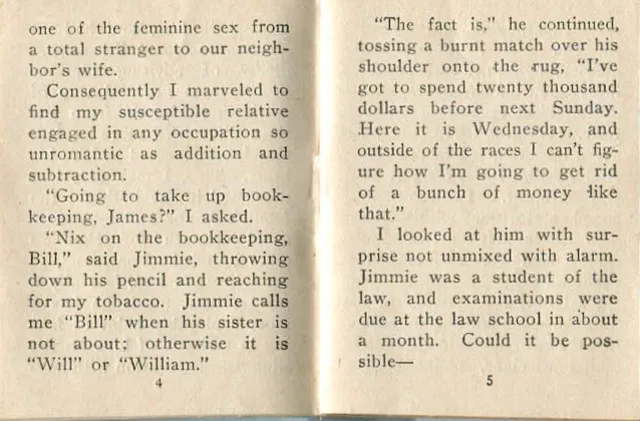 one of the feminine sex from a total stranger to our neighbor's wife.

Consequently I marveled to find my susceptible relative engaged in any occupation so unromantic as addition and subtraction.

"Going to take up bookkeeping, James?" I asked.

"Nix on the bookkeeping, Bill," said Jimmie, throwing down his pencil and reaching for my tobacco. Jimmie calls me "Bill" when his sister is not about; otherwise it is "Will" or "William."

4

"The fact is," he continued, tossing a burnt match over his shoulder onto the rug, "I've got to spend twenty thousand dollars before next Sunday. Here it is Wednesday, and outside of the races I can't figure how I'm going to get rid of a bunch of money like that."

I looked at him with surprise not unmixed with alarm. Jimmie was a student of the law, and examinations were due at the law school in about a month. Could it be possible—

5